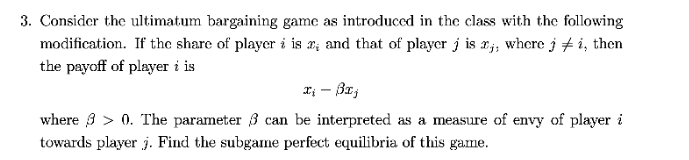 3. Consider the ultimatum bargaining game as introduced in the class with the following modification. If the share of player $i$ is $x_i$ and that of player $j$ is $x_j$, where $j \neq i$, then the payoff of player $i$ is

$$x_i - \beta x_j$$

where $\beta > 0$. The parameter $\beta$ can be interpreted as a measure of envy of player $i$ towards player $j$. Find the subgame perfect equilibria of this game.